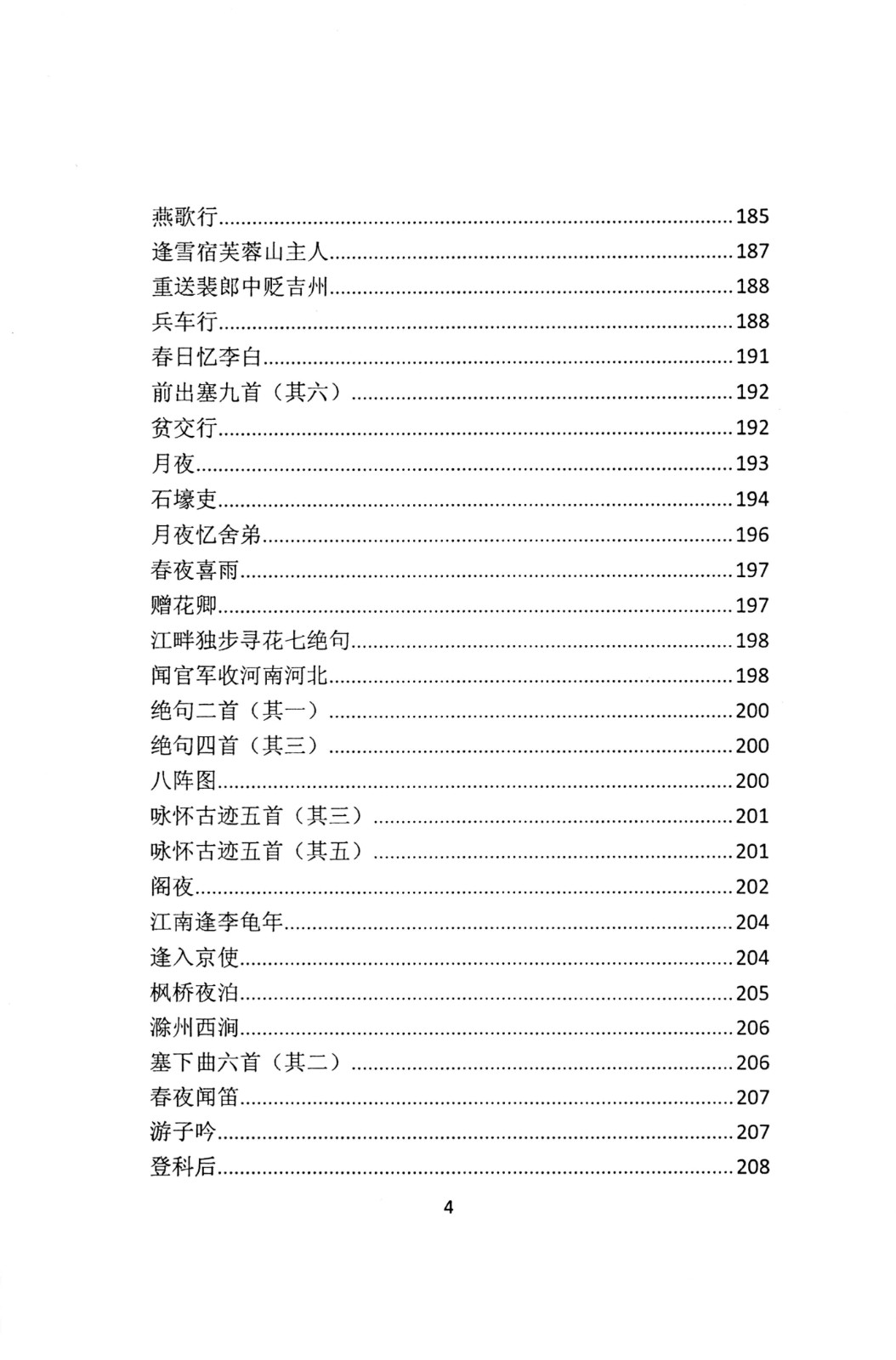 燕歌行 185
逢雪宿芙蓉山主人 187
重送裴郎中贬吉州 188
兵车行 188
春日忆李白 191
前出塞九首（其六） 192
贫交行 192
月夜 193
石壕吏 194
月夜忆舍弟 196
春夜喜雨 197
赠花卿 197
江畔独步寻花七绝句 198
闻官军收河南河北 198
绝句二首（其一） 200
绝句四首（其三） 200
八阵图 200
咏怀古迹五首（其三） 201
咏怀古迹五首（其五） 201
阁夜 202
江南逢李龟年 204
逢入京使 204
枫桥夜泊 205
滁州西涧 206
塞下曲六首（其二） 206
春夜闻笛 207
游子吟 207
登科后 208

4